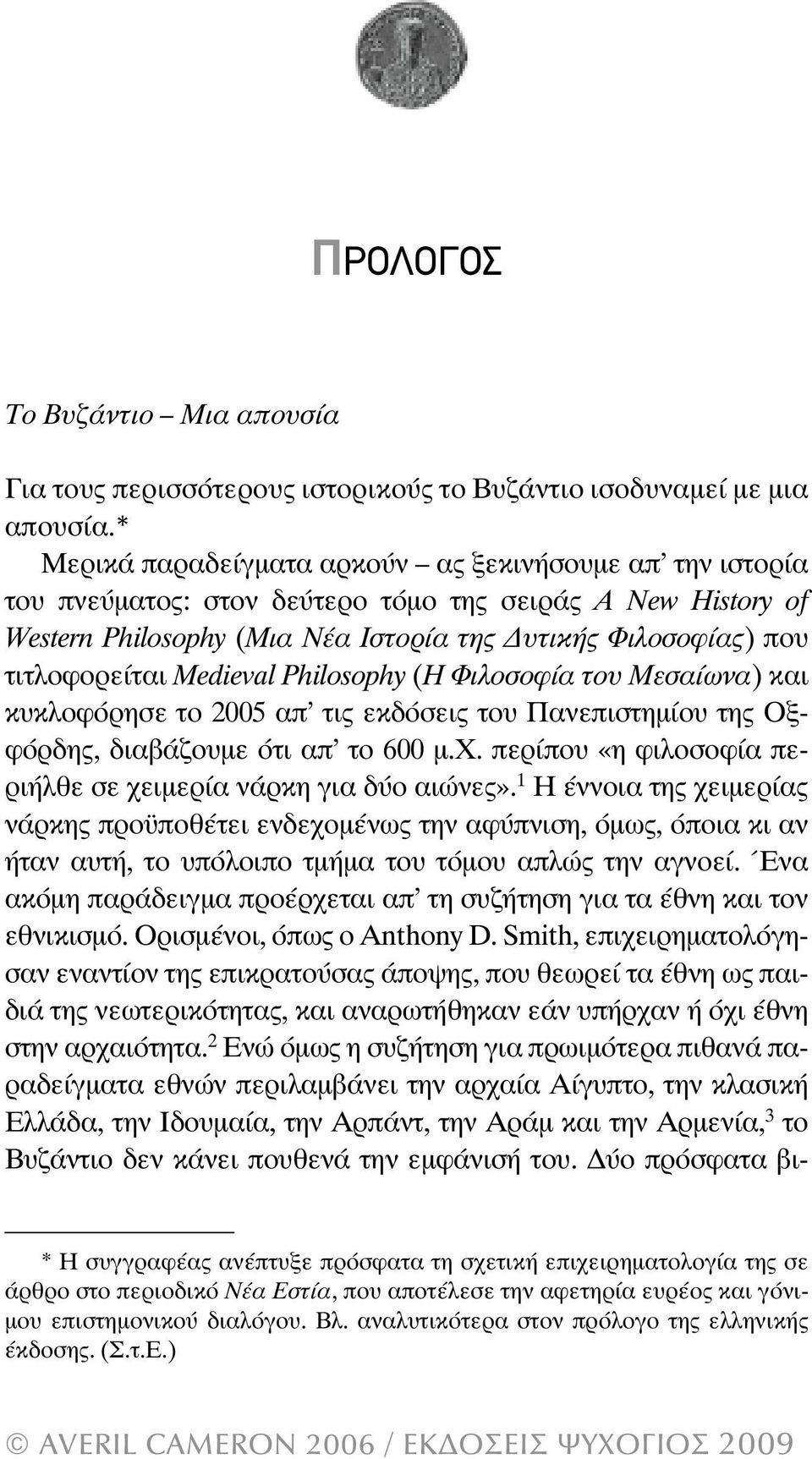 ΠΡΟΛΟΓΟΣ

Το Βυζάντιο – Μια απουσία

Για τους περισσότερους ιστορικούς το Βυζάντιο ισοδυναμεί με μια απουσία.*

Μερικά παραδείγματα αρκούν – ας ξεκινήσουμε απ' την ιστορία του πνεύματος: στον δεύτερο τόμο της σειράς A New History of Western Philosophy (Μια Νέα Ιστορία της Δυτικής Φιλοσοφίας) που τιτλοφορείται Medieval Philosophy (Η Φιλοσοφία του Μεσαίωνα) και κυκλοφόρησε το 2005 απ' τις εκδόσεις του Πανεπιστημίου της Οξφόρδης, διαβάζουμε ότι απ' το 600 μ.Χ. περίπου «η φιλοσοφία περιήλθε σε χειμερία νάρκη για δύο αιώνες».$^1$ Η έννοια της χειμερίας νάρκης προϋποθέτει ενδεχομένως την αφύπνιση, όμως, όποια κι αν ήταν αυτή, το υπόλοιπο τμήμα του τόμου απλώς την αγνοεί. Ένα ακόμη παράδειγμα προέρχεται απ' τη συζήτηση για τα έθνη και τον εθνικισμό. Ορισμένοι, όπως ο Anthony D. Smith, επιχειρηματολόγησαν εναντίον της επικρατούσας άποψης, που θεωρεί τα έθνη ως παιδιά της νεωτερικότητας, και αναρωτήθηκαν εάν υπήρχαν ή όχι έθνη στην αρχαιότητα.$^2$ Ενώ όμως η συζήτηση για πρωιμότερα πιθανά παραδείγματα εθνών περιλαμβάνει την αρχαία Αίγυπτο, την κλασική Ελλάδα, την Ιδουμαία, την Αρπάντ, την Αράμ και την Αρμενία,$^3$ το Βυζάντιο δεν κάνει πουθενά την εμφάνισή του. Δύο πρόσφατα βι-

* Η συγγραφέας ανέπτυξε πρόσφατα τη σχετική επιχειρηματολογία της σε άρθρο στο περιοδικό Νέα Εστία, που αποτέλεσε την αφετηρία ευρέος και γόνιμου επιστημονικού διαλόγου. Βλ. αναλυτικότερα στον πρόλογο της ελληνικής έκδοσης. (Σ.τ.Ε.)

© AVERIL CAMERON 2006 / ΕΚΔΟΣΕΙΣ ΨΥΧΟΓΙΟΣ 2009